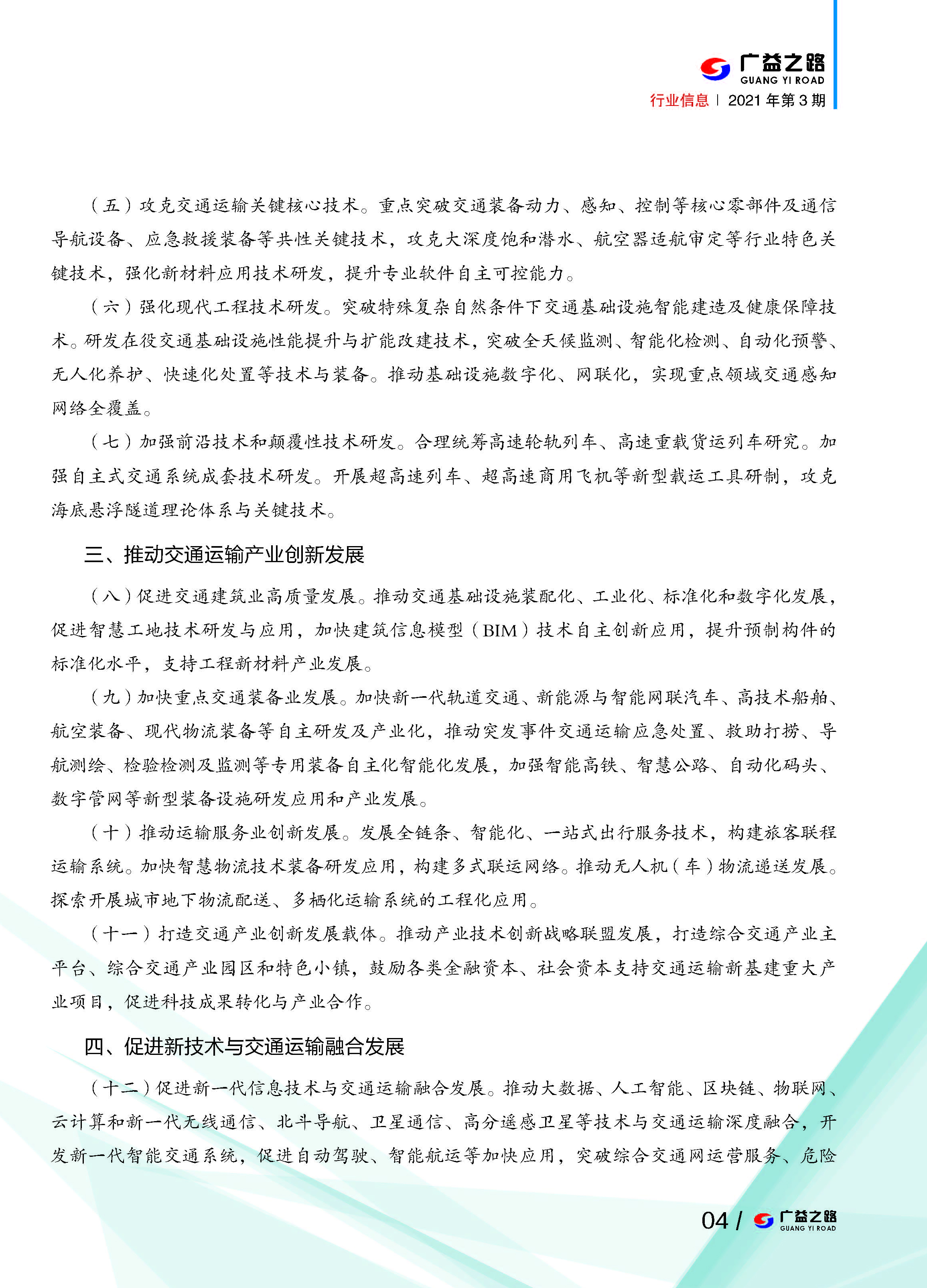 广益之路
GUANG YI ROAD
行业信息 | 2021 年第 3 期

（五）攻克交通运输关键核心技术。重点突破交通装备动力、感知、控制等核心零部件及通信导航设备、应急救援装备等共性关键技术，攻克大深度饱和潜水、航空器适航审定等行业特色关键技术，强化新材料应用技术研发，提升专业软件自主可控能力。

（六）强化现代工程技术研发。突破特殊复杂自然条件下交通基础设施智能建造及健康保障技术。研发在役交通基础设施性能提升与扩能改建技术，突破全天候监测、智能化检测、自动化预警、无人化养护、快速化处置等技术与装备。推动基础设施数字化、网联化，实现重点领域交通感知网络全覆盖。

（七）加强前沿技术和颠覆性技术研发。合理统筹高速轮轨列车、高速重载货运列车研究。加强自主式交通系统成套技术研发。开展超高速列车、超高速商用飞机等新型载运工具研制，攻克海底悬浮隧道理论体系与关键技术。

三、推动交通运输产业创新发展

（八）促进交通建筑业高质量发展。推动交通基础设施装配化、工业化、标准化和数字化发展，促进智慧工地技术研发与应用，加快建筑信息模型（BIM）技术自主创新应用，提升预制构件的标准化水平，支持工程新材料产业发展。

（九）加快重点交通装备业发展。加快新一代轨道交通、新能源与智能网联汽车、高技术船舶、航空装备、现代物流装备等自主研发及产业化，推动突发事件交通运输应急处置、救助打捞、导航测绘、检验检测及监测等专用装备自主化智能化发展，加强智能高铁、智慧公路、自动化码头、数字管网等新型装备设施研发应用和产业发展。

（十）推动运输服务业创新发展。发展全链条、智能化、一站式出行服务技术，构建旅客联程运输系统。加快智慧物流技术装备研发应用，构建多式联运网络。推动无人机（车）物流递送发展。探索开展城市地下物流配送、多栖化运输系统的工程化应用。

（十一）打造交通产业创新发展载体。推动产业技术创新战略联盟发展，打造综合交通产业主平台、综合交通产业园区和特色小镇，鼓励各类金融资本、社会资本支持交通运输新基建重大产业项目，促进科技成果转化与产业合作。

四、促进新技术与交通运输融合发展

（十二）促进新一代信息技术与交通运输融合发展。推动大数据、人工智能、区块链、物联网、云计算和新一代无线通信、北斗导航、卫星通信、高分遥感卫星等技术与交通运输深度融合，开发新一代智能交通系统，促进自动驾驶、智能航运等加快应用，突破综合交通网运营服务、危险

04 / 广益之路 GUANG YI ROAD